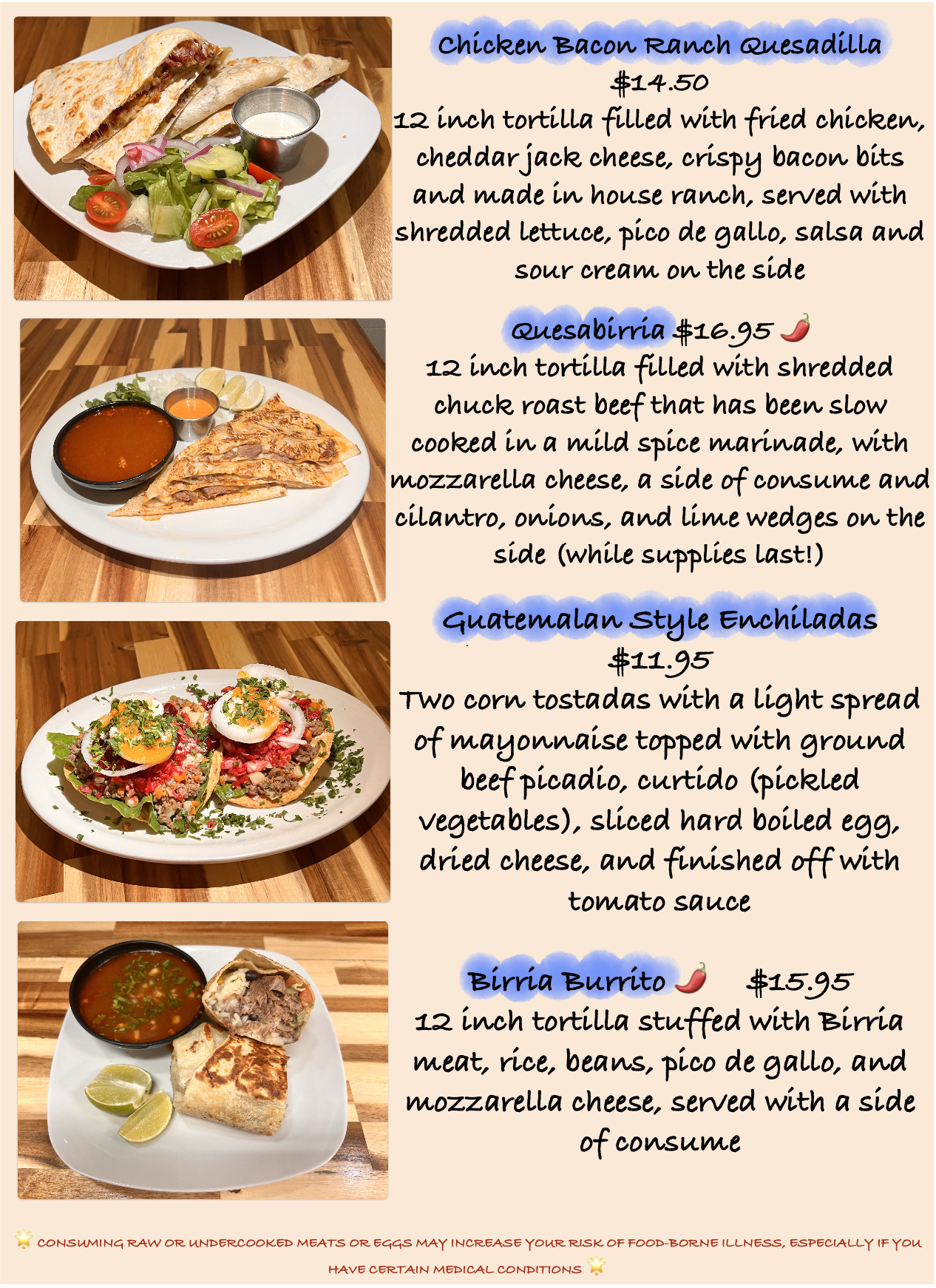 Chicken Bacon Ranch Quesadilla
$14.50
12 inch tortilla filled with fried chicken, cheddar jack cheese, crispy bacon bits and made in house ranch, served with shredded lettuce, pico de gallo, salsa and sour cream on the side

Quesabirria $16.95
12 inch tortilla filled with shredded chuck roast beef that has been slow cooked in a mild spice marinade, with mozzarella cheese, a side of consume and cilantro, onions, and lime wedges on the side (while supplies last!)

Guatemalan Style Enchiladas
$11.95
Two corn tostadas with a light spread of mayonnaise topped with ground beef picadio, curtido (pickled vegetables), sliced hard boiled egg, dried cheese, and finished off with tomato sauce

Birria Burrito $15.95
12 inch tortilla stuffed with Birria meat, rice, beans, pico de gallo, and mozzarella cheese, served with a side of consume

CONSUMING RAW OR UNDERCOOKED MEATS OR EGGS MAY INCREASE YOUR RISK OF FOOD-BORNE ILLNESS, ESPECIALLY IF YOU HAVE CERTAIN MEDICAL CONDITIONS